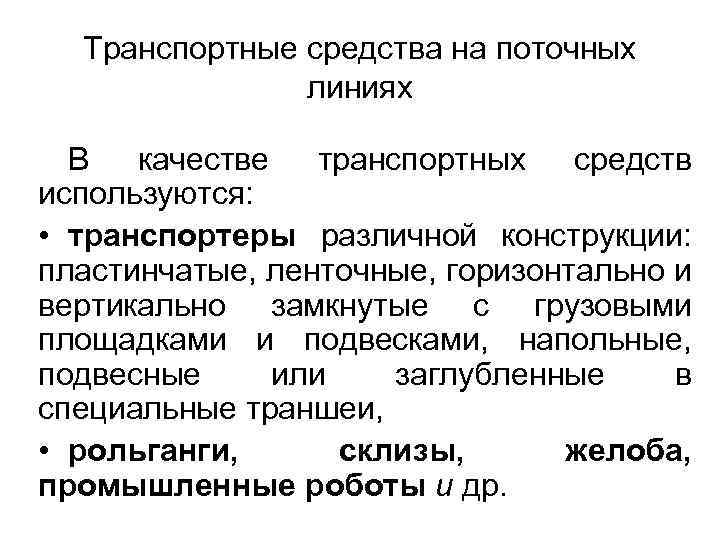 Транспортные средства на поточных линиях

В качестве транспортных средств используются:

• транспортеры различной конструкции: пластинчатые, ленточные, горизонтально и вертикально замкнутые с грузовыми площадками и подвесками, напольные, подвесные или заглубленные в специальные траншеи,

• рольганги, склизы, желоба, промышленные роботы и др.